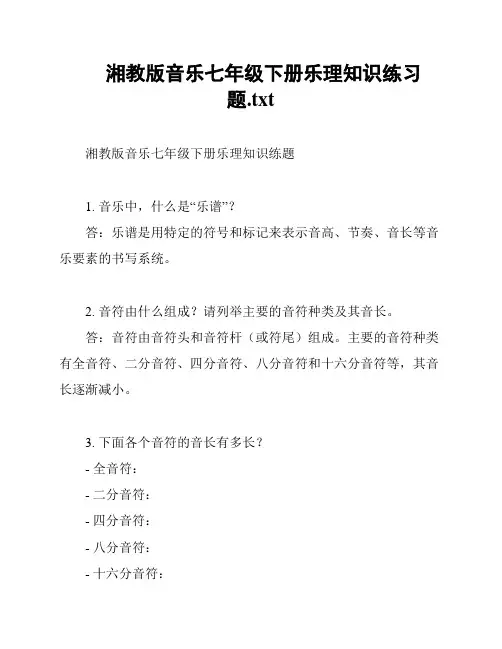 湘教版音乐七年级下册乐理知识练习题.txt

湘教版音乐七年级下册乐理知识练题

1. 音乐中，什么是“乐谱”？
答：乐谱是用特定的符号和标记来表示音高、节奏、音长等音乐要素的书写系统。

2. 音符由什么组成？请列举主要的音符种类及其音长。
答：音符由音符头和音符杆（或符尾）组成。主要的音符种类有全音符、二分音符、四分音符、八分音符和十六分音符等，其音长逐渐减小。

3. 下面各个音符的音长有多长？
- 全音符：
- 二分音符：
- 四分音符：
- 八分音符：
- 十六分音符：